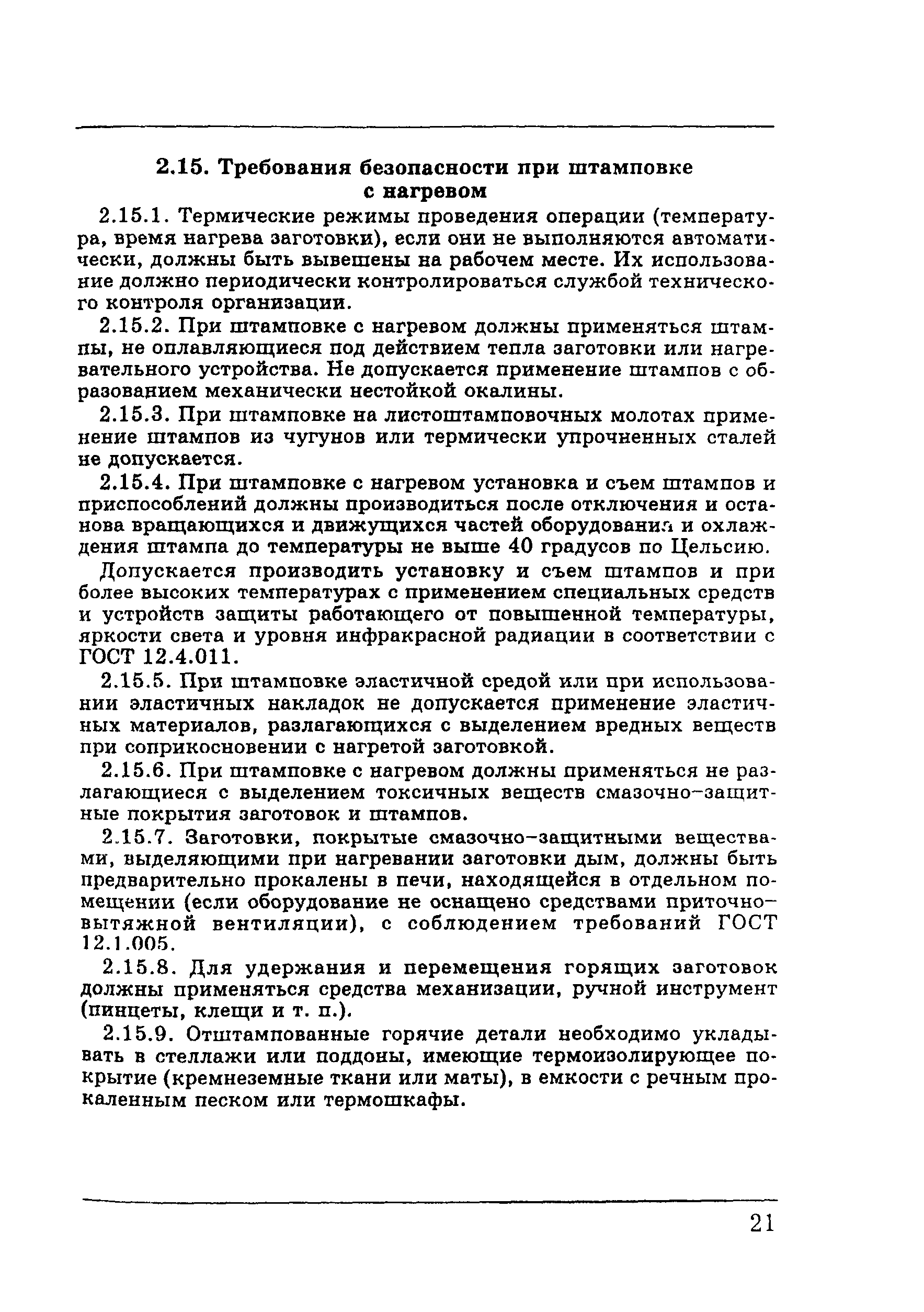 2.15. Требования безопасности при штамповке с нагревом

2.15.1. Термические режимы проведения операции (температура, время нагрева заготовки), если они не выполняются автоматически, должны быть вывешены на рабочем месте. Их использование должно периодически контролироваться службой технического контроля организации.

2.15.2. При штамповке с нагревом должны применяться штампы, не оплавляющиеся под действием тепла заготовки или нагревательного устройства. Не допускается применение штампов с образованием механически нестойкой окалины.

2.15.3. При штамповке на листоштамповочных молотах применение штампов из чугунов или термически упрочненных сталей не допускается.

2.15.4. При штамповке с нагревом установка и съем штампов и приспособлений должны производиться после отключения и останова вращающихся и движущихся частей оборудования и охлаждения штампа до температуры не выше 40 градусов по Цельсию.

Допускается производить установку и съем штампов и при более высоких температурах с применением специальных средств и устройств защиты работающего от повышенной температуры, яркости света и уровня инфракрасной радиации в соответствии с ГОСТ 12.4.011.

2.15.5. При штамповке эластичной средой или при использовании эластичных накладок не допускается применение эластичных материалов, разлагающихся с выделением вредных веществ при соприкосновении с нагретой заготовкой.

2.15.6. При штамповке с нагревом должны применяться не разлагающиеся с выделением токсичных веществ смазочно-защитные покрытия заготовок и штампов.

2.15.7. Заготовки, покрытые смазочно-защитными веществами, выделяющими при нагревании заготовки дым, должны быть предварительно прокалены в печи, находящейся в отдельном помещении (если оборудование не оснащено средствами приточно-вытяжной вентиляции), с соблюдением требований ГОСТ 12.1.005.

2.15.8. Для удержания и перемещения горящих заготовок должны применяться средства механизации, ручной инструмент (пинцеты, клещи и т. п.).

2.15.9. Отштампованные горячие детали необходимо укладывать в стеллажи или поддоны, имеющие термоизолирующее покрытие (кремнеземные ткани или маты), в емкости с речным прокаленным песком или термошкафы.

21